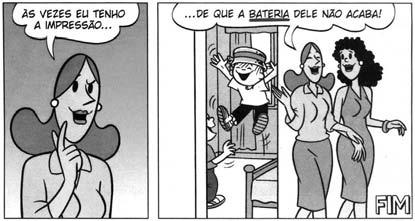 ÀS VEZES EU TENHO A IMPRESSÃO...

...DE QUE A BATERIA DELE NÃO ACABA!

FIM